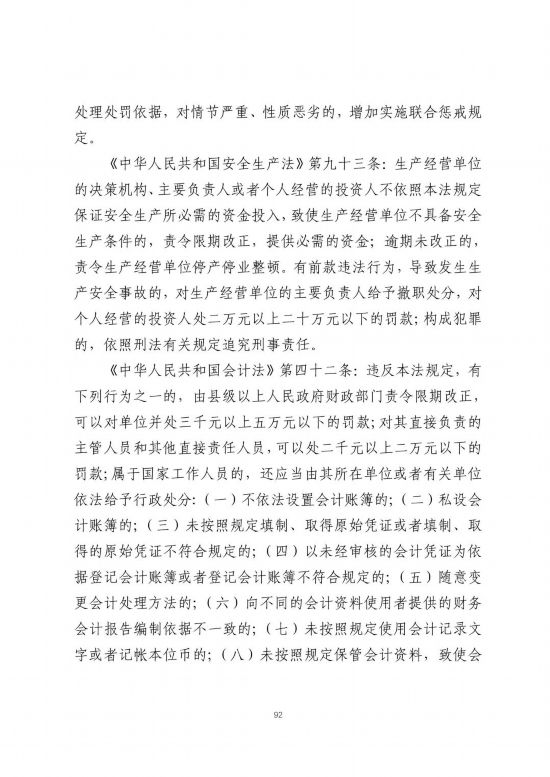 处理处罚依据，对情节严重、性质恶劣的，增加实施联合惩戒规定。

《中华人民共和国安全生产法》第九十三条：生产经营单位的决策机构、主要负责人或者个人经营的投资人不依照本法规定保证安全生产所必需的资金投入，致使生产经营单位不具备安全生产条件的，责令限期改正，提供必需的资金；逾期未改正的，责令生产经营单位停产停业整顿。有前款违法行为，导致发生生产安全事故的，对生产经营单位的主要负责人给予撤职处分，对个人经营的投资人处二万元以上二十万元以下的罚款；构成犯罪的，依照刑法有关规定追究刑事责任。

《中华人民共和国会计法》第四十二条：违反本法规定，有下列行为之一的，由县级以上人民政府财政部门责令限期改正，可以对单位并处三千元以上五万元以下的罚款；对其直接负责的主管人员和其他直接责任人员，可以处二千元以上二万元以下的罚款；属于国家工作人员的，还应当由其所在单位或者有关单位依法给予行政处分：（一）不依法设置会计账簿的；（二）私设会计账簿的；（三）未按照规定填制、取得原始凭证或者填制、取得的原始凭证不符合规定的；（四）以未经审核的会计凭证为依据登记会计账簿或者登记会计账簿不符合规定的；（五）随意变更会计处理方法的；（六）向不同的会计资料使用者提供的财务会计报告编制依据不一致的；（七）未按照规定使用会计记录文字或者记帐本位币的；（八）未按照规定保管会计资料，致使会

92